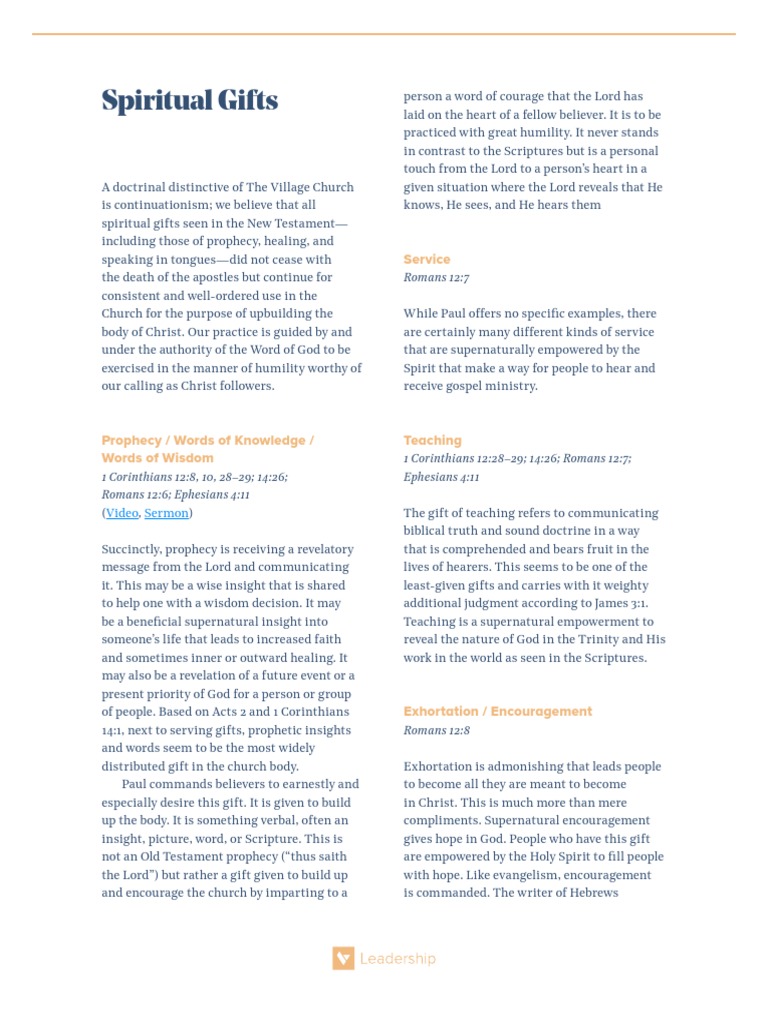 Spiritual Gifts

A doctrinal distinctive of The Village Church is continuationism; we believe that all spiritual gifts seen in the New Testament—including those of prophecy, healing, and speaking in tongues—did not cease with the death of the apostles but continue for consistent and well-ordered use in the Church for the purpose of upbuilding the body of Christ. Our practice is guided by and under the authority of the Word of God to be exercised in the manner of humility worthy of our calling as Christ followers.

Prophecy / Words of Knowledge / Words of Wisdom
1 Corinthians 12:8, 10, 28–29; 14:26; Romans 12:6; Ephesians 4:11
(Video, Sermon)

Succinctly, prophecy is receiving a revelatory message from the Lord and communicating it. This may be a wise insight that is shared to help one with a wisdom decision. It may be a beneficial supernatural insight into someone's life that leads to increased faith and sometimes inner or outward healing. It may also be a revelation of a future event or a present priority of God for a person or group of people. Based on Acts 2 and 1 Corinthians 14:1, next to serving gifts, prophetic insights and words seem to be the most widely distributed gift in the church body.

Paul commands believers to earnestly and especially desire this gift. It is given to build up the body. It is something verbal, often an insight, picture, word, or Scripture. This is not an Old Testament prophecy ("thus saith the Lord") but rather a gift given to build up and encourage the church by imparting to a person a word of courage that the Lord has laid on the heart of a fellow believer. It is to be practiced with great humility. It never stands in contrast to the Scriptures but is a personal touch from the Lord to a person's heart in a given situation where the Lord reveals that He knows, He sees, and He hears them

Service
Romans 12:7

While Paul offers no specific examples, there are certainly many different kinds of service that are supernaturally empowered by the Spirit that make a way for people to hear and receive gospel ministry.

Teaching
1 Corinthians 12:28–29; 14:26; Romans 12:7; Ephesians 4:11

The gift of teaching refers to communicating biblical truth and sound doctrine in a way that is comprehended and bears fruit in the lives of hearers. This seems to be one of the least-given gifts and carries with it weighty additional judgment according to James 3:1. Teaching is a supernatural empowerment to reveal the nature of God in the Trinity and His work in the world as seen in the Scriptures.

Exhortation / Encouragement
Romans 12:8

Exhortation is admonishing that leads people to become all they are meant to become in Christ. This is much more than mere compliments. Supernatural encouragement gives hope in God. People who have this gift are empowered by the Holy Spirit to fill people with hope. Like evangelism, encouragement is commanded. The writer of Hebrews

Leadership